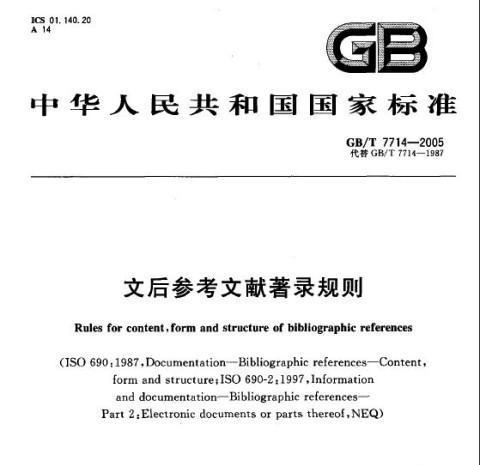 ICS 01.140.20
A 14

GB

中华人民共和国国家标准

GB/T 7714—2005
代替GB/T 7714—1987

文后参考文献著录规则

Rules for content, form and structure of bibliographic references

(ISO 690:1987, Documentation—Bibliographic references—Content, form and structure; ISO 690-2:1997, Information and documentation—Bibliographic references—Part 2: Electronic documents or parts thereof, NEQ)